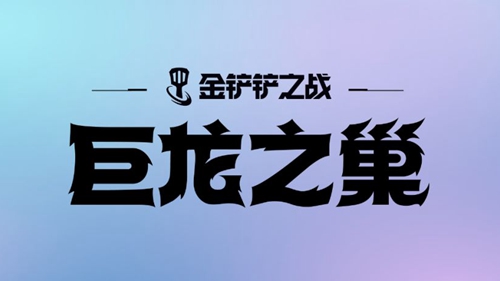 金铲铲之战

巨龙之巢